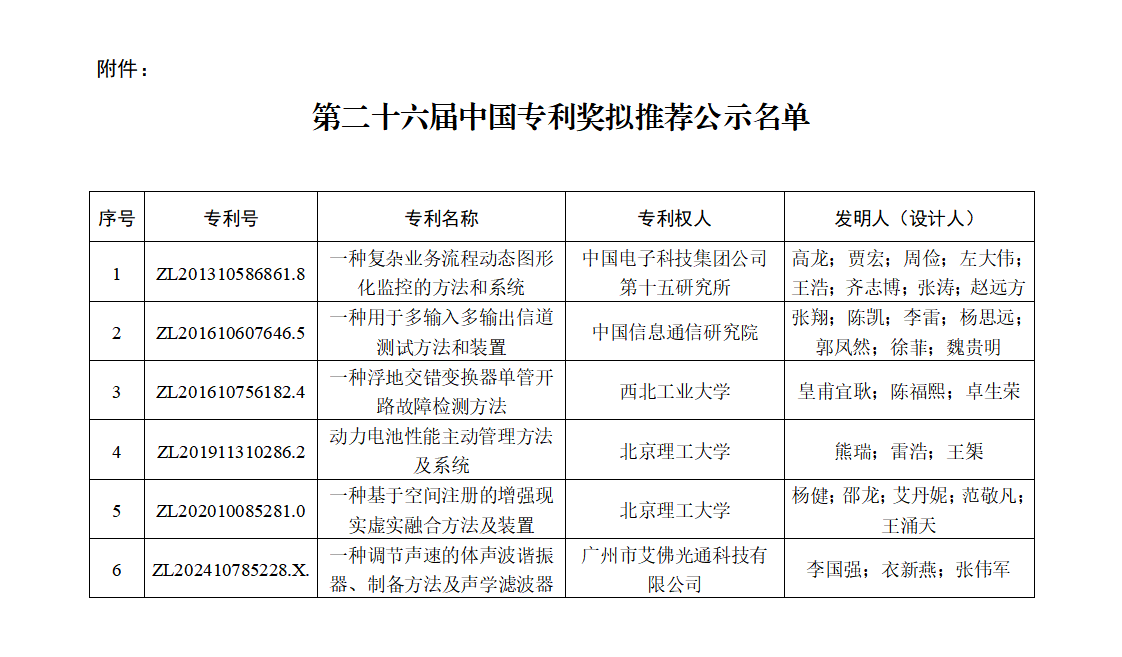 附件：

第二十六届中国专利奖拟推荐公示名单

| 序号 | 专利号 | 专利名称 | 专利权人 | 发明人（设计人） |
|---|---|---|---|---|
| 1 | ZL201310586861.8 | 一种复杂业务流程动态图形化监控的方法和系统 | 中国电子科技集团公司第十五研究所 | 高龙；贾宏；周俭；左大伟；王浩；齐志博；张涛；赵远方 |
| 2 | ZL201610607646.5 | 一种用于多输入多输出信道测试方法和装置 | 中国信息通信研究院 | 张翔；陈凯；李雷；杨思远；郭风然；徐菲；魏贵明 |
| 3 | ZL201610756182.4 | 一种浮地交错变换器单管开路故障检测方法 | 西北工业大学 | 皇甫宜耿；陈福熙；卓生荣 |
| 4 | ZL201911310286.2 | 动力电池性能主动管理方法及系统 | 北京理工大学 | 熊瑞；雷浩；王榘 |
| 5 | ZL202010085281.0 | 一种基于空间注册的增强现实虚实融合方法及装置 | 北京理工大学 | 杨健；邵龙；艾丹妮；范敬凡；王涌天 |
| 6 | ZL202410785228.X. | 一种调节声速的体声波谐振器、制备方法及声学滤波器 | 广州市艾佛光通科技有限公司 | 李国强；衣新燕；张伟军 |